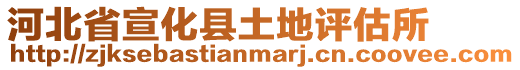 河北省宣化县土地评估所
http://zjksebastianmarj.cn.coovee.com